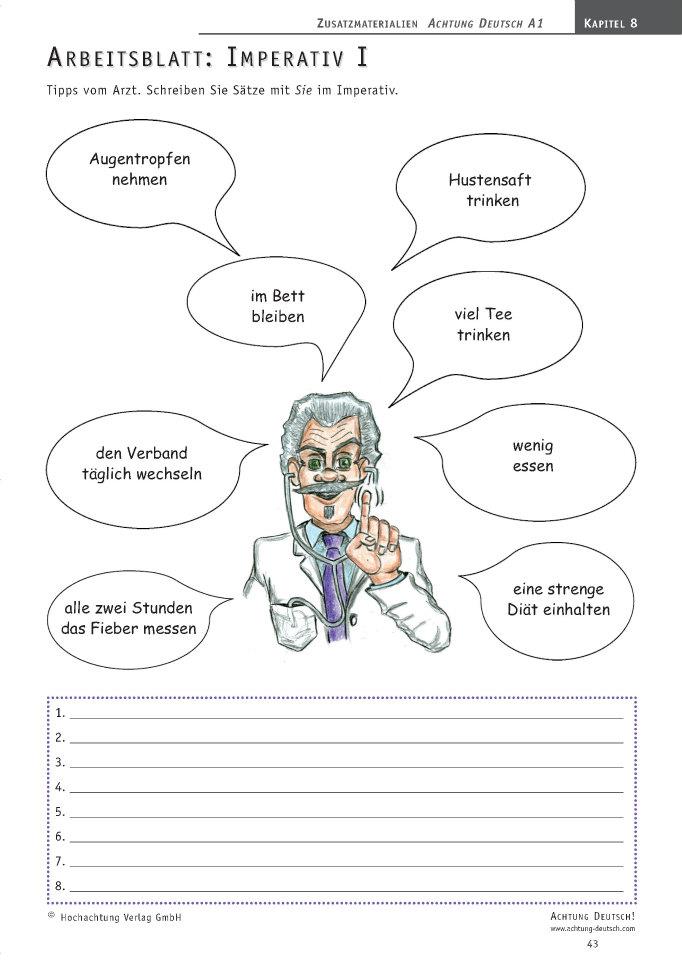 ZUSATZMATERIALIEN ACHTUNG DEUTSCH A1 KAPITEL 8

ARBEITSBLATT: IMPERATIV I

Tipps vom Arzt. Schreiben Sie Sätze mit Sie im Imperativ.

Augentropfen
nehmen

Hustensaft
trinken

im Bett
bleiben

viel Tee
trinken

den Verband
täglich wechseln

wenig
essen

alle zwei Stunden
das Fieber messen

eine strenge
Diät einhalten

1. ____
2. ____
3. ____
4. ____
5. ____
6. ____
7. ____
8. ____

© Hochachtung Verlag GmbH

ACHTUNG DEUTSCH!
www.achtung-deutsch.com

43